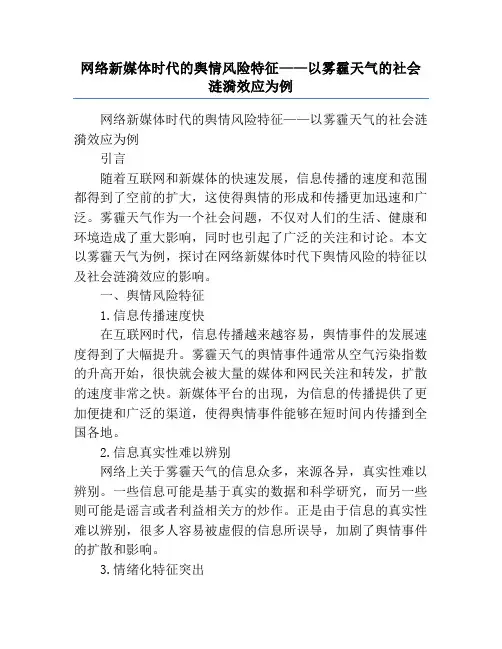 网络新媒体时代的舆情风险特征——以雾霾天气的社会涟漪效应为例

网络新媒体时代的舆情风险特征——以雾霾天气的社会涟漪效应为例

引言

随着互联网和新媒体的快速发展，信息传播的速度和范围都得到了空前的扩大，这使得舆情的形成和传播更加迅速和广泛。雾霾天气作为一个社会问题，不仅对人们的生活、健康和环境造成了重大影响，同时也引起了广泛的关注和讨论。本文以雾霾天气为例，探讨在网络新媒体时代下舆情风险的特征以及社会涟漪效应的影响。

一、舆情风险特征

1.信息传播速度快

在互联网时代，信息传播越来越容易，舆情事件的发展速度得到了大幅提升。雾霾天气的舆情事件通常从空气污染指数的升高开始，很快就会被大量的媒体和网民关注和转发，扩散的速度非常之快。新媒体平台的出现，为信息的传播提供了更加便捷和广泛的渠道，使得舆情事件能够在短时间内传播到全国各地。

2.信息真实性难以辨别

网络上关于雾霾天气的信息众多，来源各异，真实性难以辨别。一些信息可能是基于真实的数据和科学研究，而另一些则可能是谣言或者利益相关方的炒作。正是由于信息的真实性难以辨别，很多人容易被虚假的信息所误导，加剧了舆情事件的扩散和影响。

3.情绪化特征突出